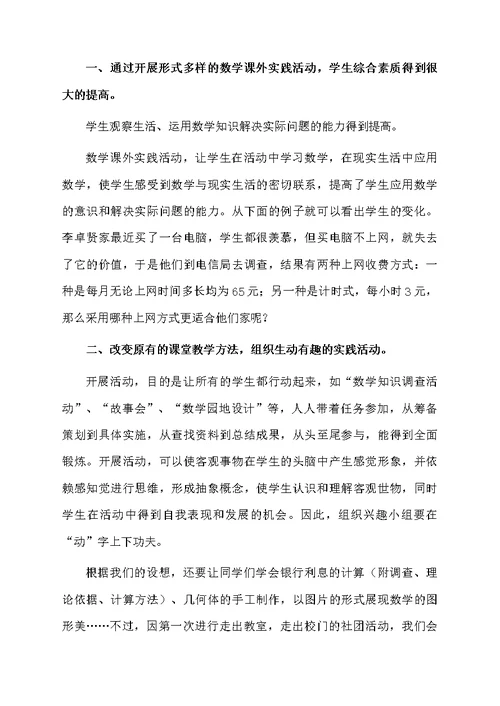 一、通过开展形式多样的数学课外实践活动，学生综合素质得到很大的提高。

学生观察生活、运用数学知识解决实际问题的能力得到提高。

数学课外实践活动，让学生在活动中学习数学，在现实生活中应用数学，使学生感受到数学与现实生活的密切联系，提高了学生应用数学的意识和解决实际问题的能力。从下面的例子就可以看出学生的变化。李卓贤家最近买了一台电脑，学生都很羡慕，但买电脑不上网，就失去了它的价值，于是他们到电信局去调查，结果有两种上网收费方式：一种是每月无论上网时间多长均为65元；另一种是计时式，每小时3元，那么采用哪种上网方式更适合他们家呢?

二、改变原有的课堂教学方法，组织生动有趣的实践活动。

开展活动，目的是让所有的学生都行动起来，如“数学知识调查活动”、“故事会”、“数学园地设计”等，人人带着任务参加，从筹备策划到具体实施，从查找资料到总结成果，从头至尾参与，能得到全面锻炼。开展活动，可以使客观事物在学生的头脑中产生感觉形象，并依赖感知觉进行思维，形成抽象概念，使学生认识和理解客观世物，同时学生在活动中得到自我表现和发展的机会。因此，组织兴趣小组要在“动”字上下功夫。

根据我们的设想，还要让同学们学会银行利息的计算（附调查、理论依据、计算方法）、几何体的手工制作，以图片的形式展现数学的图形美……不过，因第一次进行走出教室，走出校门的社团活动，我们会